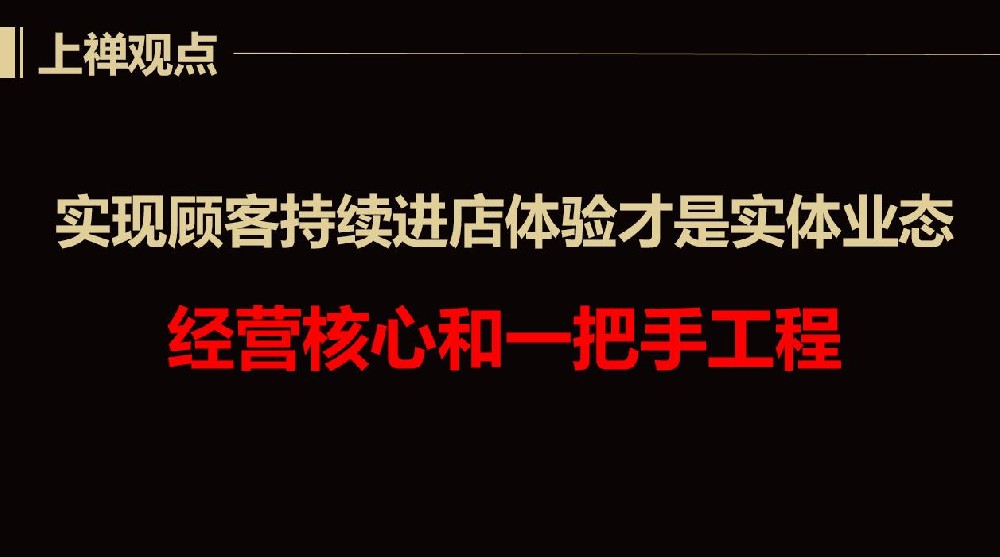 上禅观点

实现顾客持续进店体验才是实体业态

经营核心和一把手工程